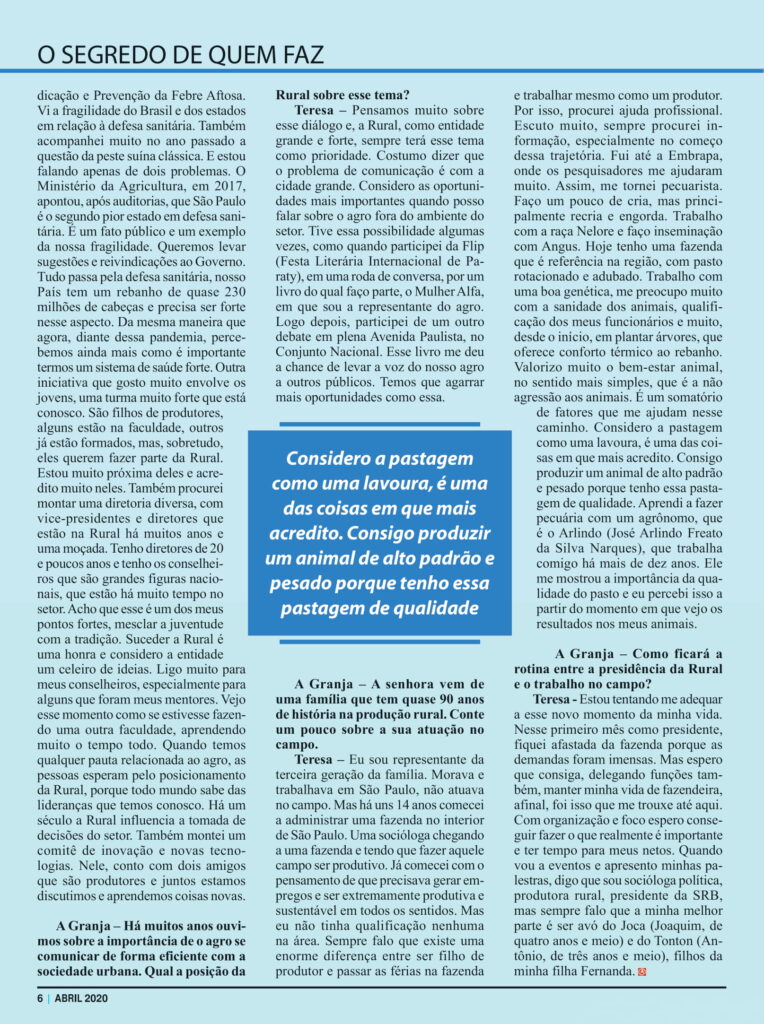 O SEGREDO DE QUEM FAZ

dicação e Prevenção da Febre Aftosa. Vi a fragilidade do Brasil e dos estados em relação à defesa sanitária. Também acompanhei muito no ano passado a questão da peste suína clássica. E estou falando apenas de dois problemas. O Ministério da Agricultura, em 2017, apontou, após auditorias, que São Paulo é o segundo pior estado em defesa sanitária. É um fato público e um exemplo da nossa fragilidade. Queremos levar sugestões e reivindicações ao Governo. Tudo passa pela defesa sanitária, nosso País tem um rebanho de quase 230 milhões de cabeças e precisa ser forte nesse aspecto. Da mesma maneira que agora, diante dessa pandemia, percebemos ainda mais como é importante termos um sistema de saúde forte. Outra iniciativa que gosto muito envolve os jovens, uma turma muito forte que está conosco. São filhos de produtores, alguns estão na faculdade, outros já estão formados, mas, sobretudo, eles querem fazer parte da Rural. Estou muito próxima deles e acredito muito neles. Também procurei montar uma diretoria diversa, com vice-presidentes e diretores que estão na Rural há muitos anos e uma moçada. Tenho diretores de 20 e poucos anos e tenho os conselheiros que são grandes figuras nacionais, que estão há muito tempo no setor. Acho que esse é um dos meus pontos fortes, mesclar a juventude com a tradição. Suceder a Rural é uma honra e considero a entidade um celeiro de ideias. Ligo muito para meus conselheiros, especialmente para alguns que foram meus mentores. Vejo esse momento como se estivesse fazendo uma outra faculdade, aprendendo muito o tempo todo. Quando temos qualquer pauta relacionada ao agro, as pessoas esperam pelo posicionamento da Rural, porque todo mundo sabe das lideranças que temos conosco. Há um século a Rural influencia a tomada de decisões do setor. Também montei um comitê de inovação e novas tecnologias. Nele, conto com dois amigos que são produtores e juntos estamos discutimos e aprendemos coisas novas.

A Granja – Há muitos anos ouvimos sobre a importância de o agro se comunicar de forma eficiente com a sociedade urbana. Qual a posição da Rural sobre esse tema?

Teresa – Pensamos muito sobre esse diálogo e, a Rural, como entidade grande e forte, sempre terá esse tema como prioridade. Costumo dizer que o problema de comunicação é com a cidade grande. Considero as oportunidades mais importantes quando posso falar sobre o agro fora do ambiente do setor. Tive essa possibilidade algumas vezes, como quando participei da Flip (Festa Literária Internacional de Paraty), em uma roda de conversa, por um livro do qual faço parte, o Mulher Alfa, em que sou a representante do agro. Logo depois, participei de um outro debate em plena Avenida Paulista, no Conjunto Nacional. Esse livro me deu a chance de levar a voz do nosso agro a outros públicos. Temos que agarrar mais oportunidades como essa.

Considero a pastagem como uma lavoura, é uma das coisas em que mais acredito. Consigo produzir um animal de alto padrão e pesado porque tenho essa pastagem de qualidade

A Granja – A senhora vem de uma família que tem quase 90 anos de história na produção rural. Conte um pouco sobre a sua atuação no campo.

Teresa – Eu sou representante da terceira geração da família. Morava e trabalhava em São Paulo, não atuava no campo. Mas há uns 14 anos comecei a administrar uma fazenda no interior de São Paulo. Uma socióloga chegando a uma fazenda e tendo que fazer aquele campo ser produtivo. Já comecei com o pensamento de que precisava gerar empregos e ser extremamente produtiva e sustentável em todos os sentidos. Mas eu não tinha qualificação nenhuma na área. Sempre falo que existe uma enorme diferença entre ser filho de produtor e passar as férias na fazenda e trabalhar mesmo como um produtor. Por isso, procurei ajuda profissional. Escuto muito, sempre procurei informação, especialmente no começo dessa trajetória. Fui até a Embrapa, onde os pesquisadores me ajudaram muito. Assim, me tornei pecuarista. Faço um pouco de cria, mas principalmente recria e engorda. Trabalho com a raça Nelore e faço inseminação com Angus. Hoje tenho uma fazenda que é referência na região, com pasto rotacionado e adubado. Trabalho com uma boa genética, me preocupo muito com a sanidade dos animais, qualificação dos meus funcionários e muito, desde o início, em plantar árvores, que oferece conforto térmico ao rebanho. Valorizo muito o bem-estar animal, no sentido mais simples, que é a não agressão aos animais. É um somatório de fatores que me ajudam nesse caminho. Considero a pastagem como uma lavoura, é uma das coisas em que mais acredito. Consigo produzir um animal de alto padrão e pesado porque tenho essa pastagem de qualidade. Aprendi a fazer pecuária com um agrônomo, que é o Arlindo (José Arlindo Freato da Silva Narques), que trabalha comigo há mais de dez anos. Ele me mostrou a importância da qualidade do pasto e eu percebi isso a partir do momento em que vejo os resultados nos meus animais.

A Granja – Como ficará a rotina entre a presidência da Rural e o trabalho no campo?

Teresa - Estou tentando me adequar a esse novo momento da minha vida. Nesse primeiro mês como presidente, fiquei afastada da fazenda porque as demandas foram imensas. Mas espero que consiga, delegando funções também, manter minha vida de fazendeira, afinal, foi isso que me trouxe até aqui. Com organização e foco espero conseguir fazer o que realmente é importante e ter tempo para meus netos. Quando vou a eventos e apresento minhas palestras, digo que sou socióloga política, produtora rural, presidente da SRB, mas sempre falo que a minha melhor parte é ser avó do Joca (Joaquim, de quatro anos e meio) e do Tonton (Antônio, de três anos e meio), filhos da minha filha Fernanda.

6 | ABRIL 2020